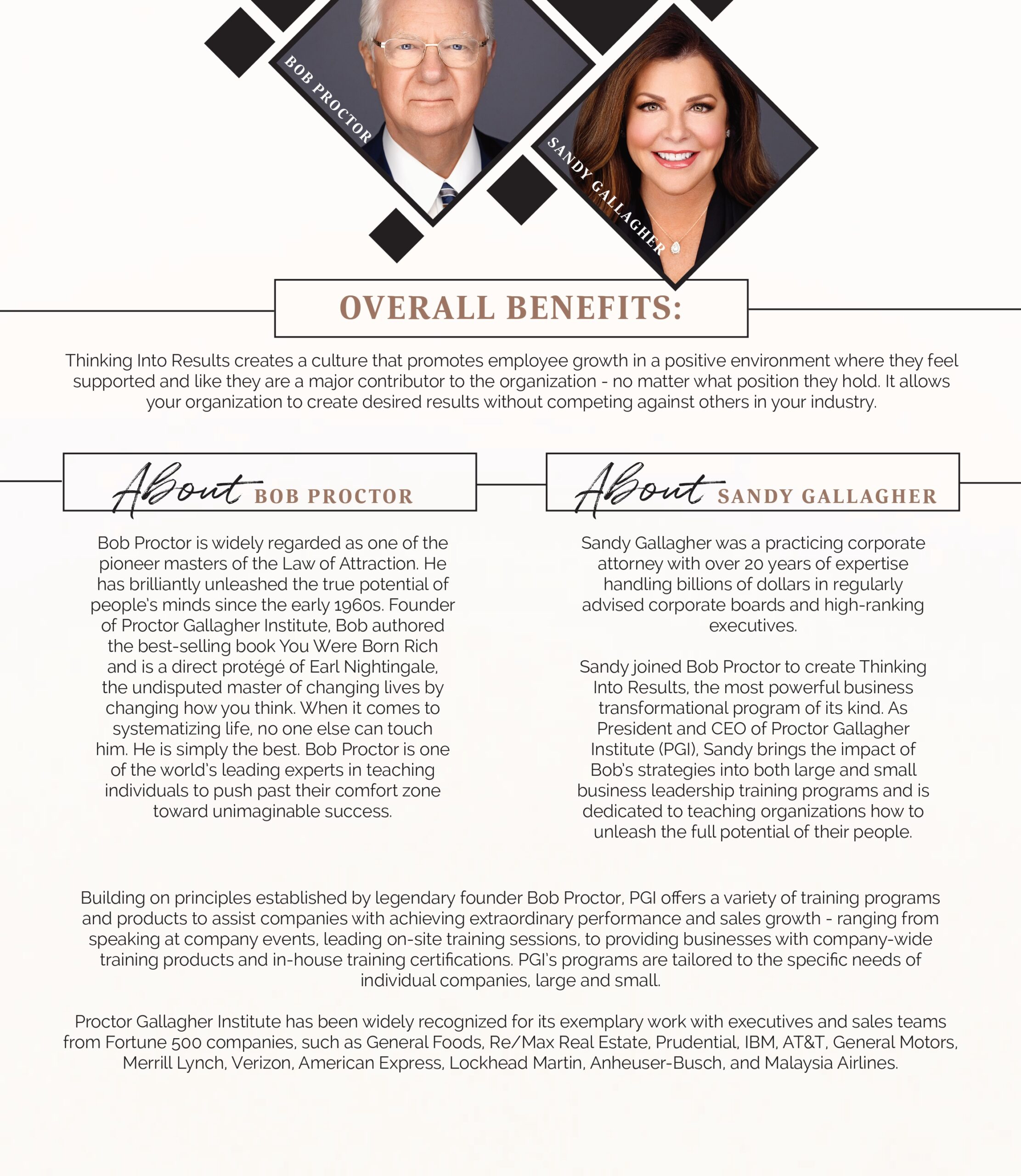 BOB PROCTOR

SANDY GALLAGHER

OVERALL BENEFITS:

Thinking Into Results creates a culture that promotes employee growth in a positive environment where they feel supported and like they are a major contributor to the organization - no matter what position they hold. It allows your organization to create desired results without competing against others in your industry.

About BOB PROCTOR

Bob Proctor is widely regarded as one of the pioneer masters of the Law of Attraction. He has brilliantly unleashed the true potential of people's minds since the early 1960s. Founder of Proctor Gallagher Institute, Bob authored the best-selling book You Were Born Rich and is a direct protégé of Earl Nightingale, the undisputed master of changing lives by changing how you think. When it comes to systematizing life, no one else can touch him. He is simply the best. Bob Proctor is one of the world's leading experts in teaching individuals to push past their comfort zone toward unimaginable success.

About SANDY GALLAGHER

Sandy Gallagher was a practicing corporate attorney with over 20 years of expertise handling billions of dollars in regularly advised corporate boards and high-ranking executives.

Sandy joined Bob Proctor to create Thinking Into Results, the most powerful business transformational program of its kind. As President and CEO of Proctor Gallagher Institute (PGI), Sandy brings the impact of Bob's strategies into both large and small business leadership training programs and is dedicated to teaching organizations how to unleash the full potential of their people.

Building on principles established by legendary founder Bob Proctor, PGI offers a variety of training programs and products to assist companies with achieving extraordinary performance and sales growth - ranging from speaking at company events, leading on-site training sessions, to providing businesses with company-wide training products and in-house training certifications. PGI's programs are tailored to the specific needs of individual companies, large and small.

Proctor Gallagher Institute has been widely recognized for its exemplary work with executives and sales teams from Fortune 500 companies, such as General Foods, Re/Max Real Estate, Prudential, IBM, AT&T, General Motors, Merrill Lynch, Verizon, American Express, Lockhead Martin, Anheuser-Busch, and Malaysia Airlines.